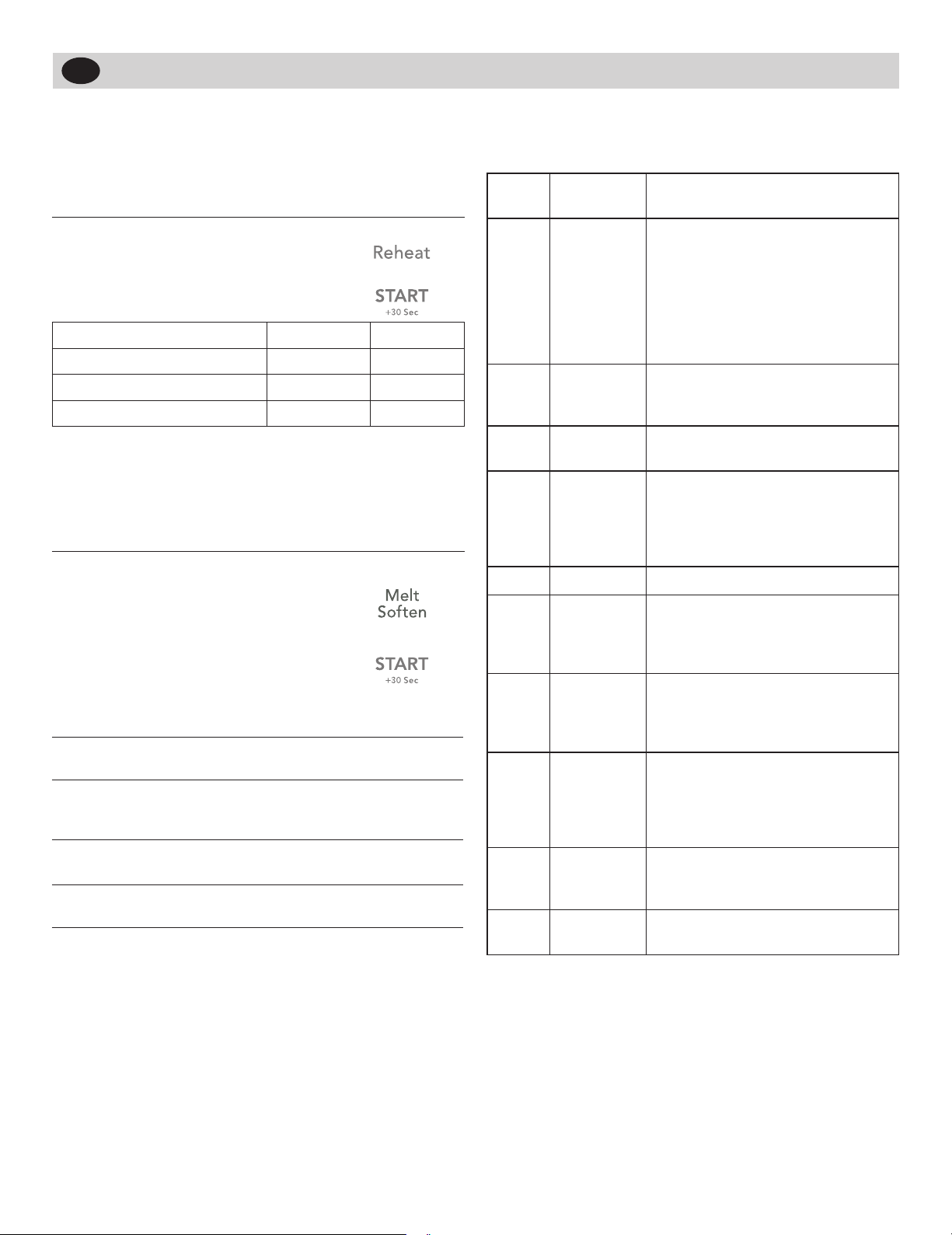 Reheat

START
+30 Sec

Melt
Soften

START
+30 Sec